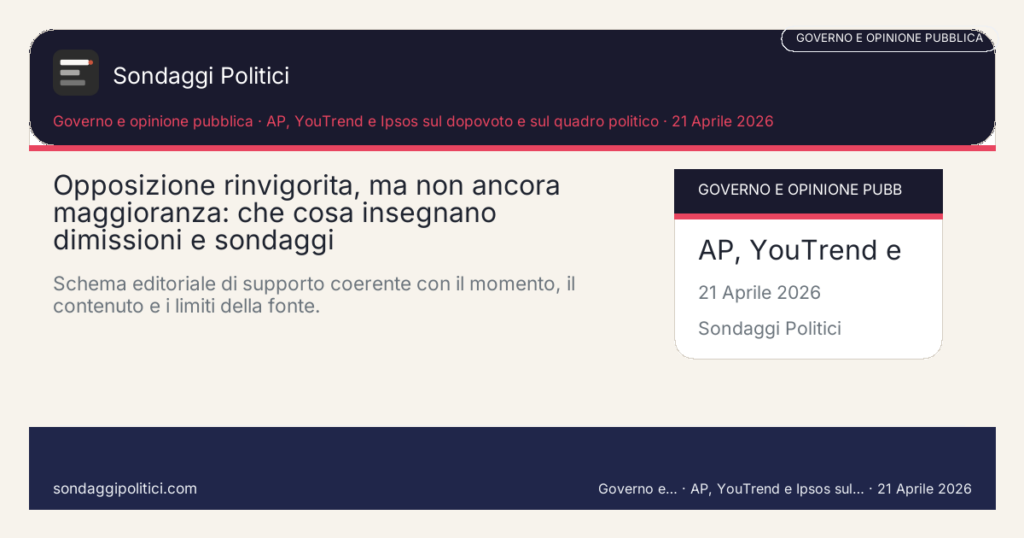 GOVERNO E OPINIONE PUBBLICA

Sondaggi Politici

Governo e opinione pubblica · AP, YouTrend e Ipsos sul dopovoto e sul quadro politico · 21 Aprile 2026

Opposizione rinvigorita, ma non ancora maggioranza: che cosa insegnano dimissioni e sondaggi

Schema editoriale di supporto coerente con il momento, il contenuto e i limiti della fonte.

GOVERNO E OPINIONE PUBB

AP, YouTrend e

21 Aprile 2026

Sondaggi Politici

sondaggipolitici.com

Governo e... · AP, YouTrend e Ipsos sul... · 21 Aprile 2026